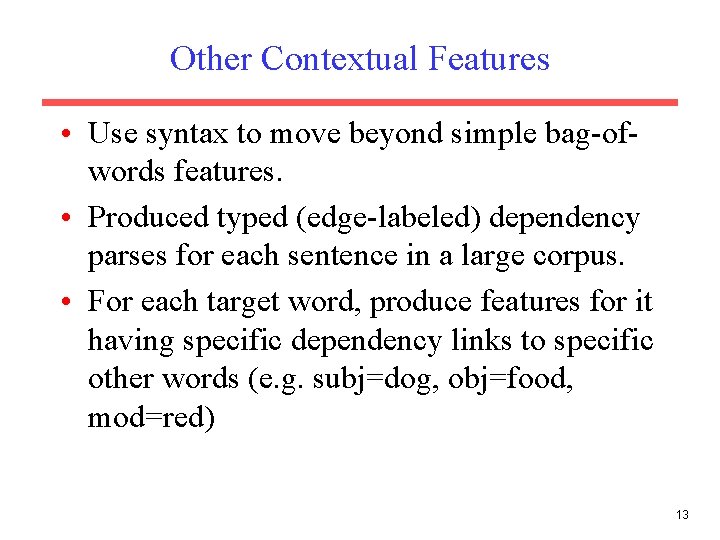 Other Contextual Features

• Use syntax to move beyond simple bag-of-words features.
• Produced typed (edge-labeled) dependency parses for each sentence in a large corpus.
• For each target word, produce features for it having specific dependency links to specific other words (e.g. subj=dog, obj=food, mod=red)

13